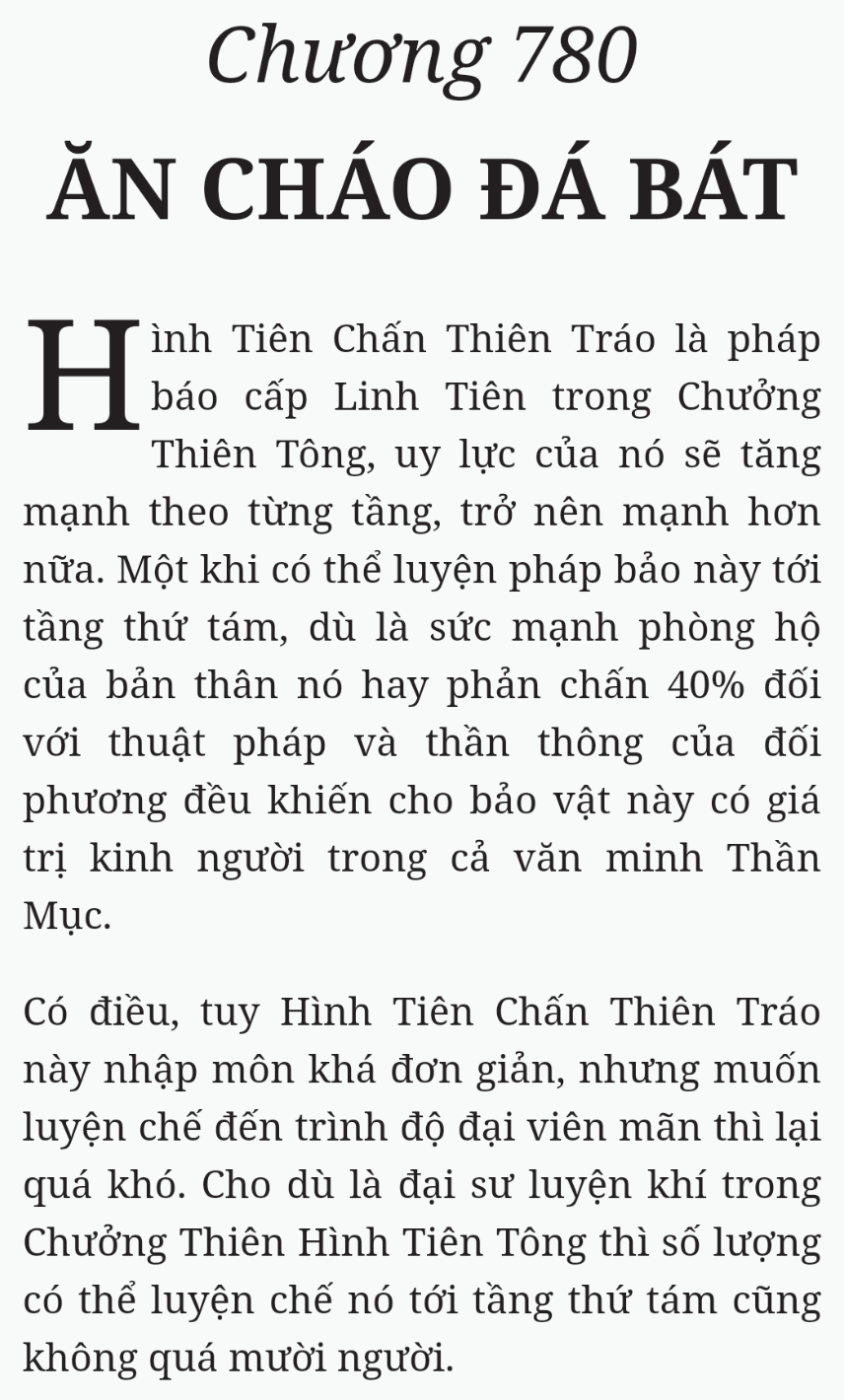 Chương 780

ĂN CHÁO ĐÁ BÁT

Hình Tiên Chấn Thiên Tráo là pháp báo cấp Linh Tiên trong Chưởng Thiên Tông, uy lực của nó sẽ tăng mạnh theo từng tầng, trở nên mạnh hơn nữa. Một khi có thể luyện pháp bảo này tới tầng thứ tám, dù là sức mạnh phòng hộ của bản thân nó hay phản chấn 40% đối với thuật pháp và thần thông của đối phương đều khiến cho bảo vật này có giá trị kinh người trong cả văn minh Thần Mục.

Có điều, tuy Hình Tiên Chấn Thiên Tráo này nhập môn khá đơn giản, nhưng muốn luyện chế đến trình độ đại viên mãn thì lại quá khó. Cho dù là đại sư luyện khí trong Chưởng Thiên Hình Tiên Tông thì số lượng có thể luyện chế nó tới tầng thứ tám cũng không quá mười người.